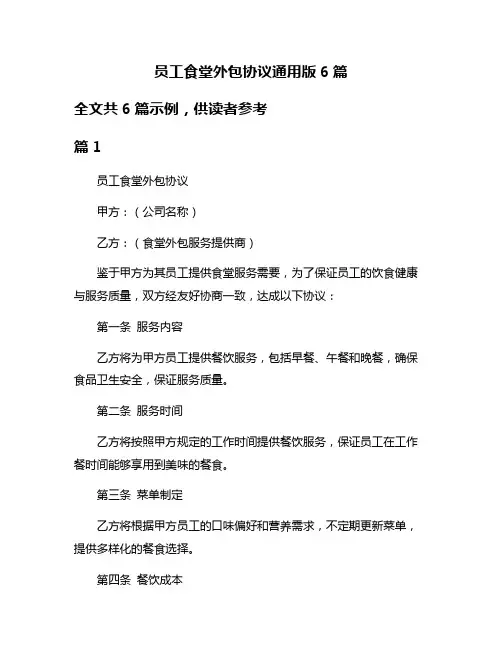 员工食堂外包协议通用版 6 篇

全文共 6 篇示例，供读者参考

篇 1

员工食堂外包协议

甲方：（公司名称）

乙方：（食堂外包服务提供商）

鉴于甲方为其员工提供食堂服务需要，为了保证员工的饮食健康与服务质量，双方经友好协商一致，达成以下协议：

第一条 服务内容

乙方将为甲方员工提供餐饮服务，包括早餐、午餐和晚餐，确保食品卫生安全，保证服务质量。

第二条 服务时间

乙方将按照甲方规定的工作时间提供餐饮服务，保证员工在工作餐时间能够享用到美味的餐食。

第三条 菜单制定

乙方将根据甲方员工的口味偏好和营养需求，不定期更新菜单，提供多样化的餐食选择。

第四条 餐饮成本